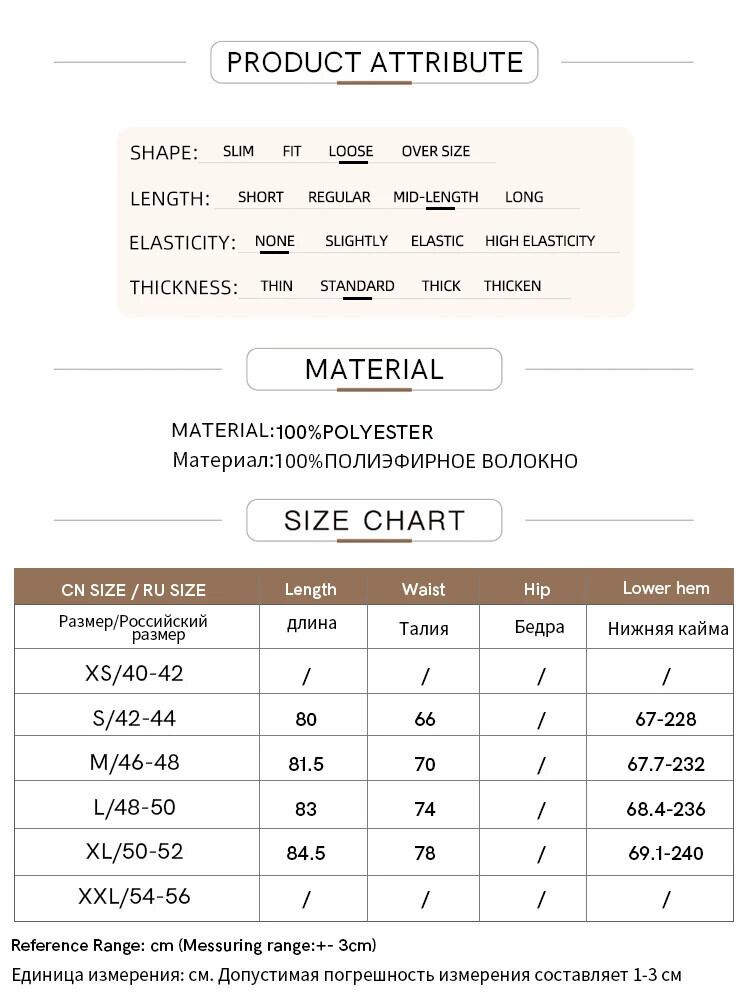 PRODUCT ATTRIBUTE

SHAPE: SLIM FIT LOOSE OVER SIZE

LENGTH: SHORT REGULAR MID-LENGTH LONG

ELASTICITY: NONE SLIGHTLY ELASTIC HIGH ELASTICITY

THICKNESS: THIN STANDARD THICK THICKEN

MATERIAL

MATERIAL:100%POLYESTER
Материал:100%ПОЛИЭФИРНОЕ ВОЛОКНО

SIZE CHART

| CN SIZE / RU SIZE | Length | Waist | Hip | Lower hem |
|---|---|---|---|---|
| Размер/Российский размер | длина | Талия | Бедра | Нижняя кайма |
| XS/40-42 | / | / | / | / |
| S/42-44 | 80 | 66 | / | 67-228 |
| M/46-48 | 81.5 | 70 | / | 67.7-232 |
| L/48-50 | 83 | 74 | / | 68.4-236 |
| XL/50-52 | 84.5 | 78 | / | 69.1-240 |
| XXL/54-56 | / | / | / | / |

Reference Range: cm (Messuring range:+- 3cm)
Единица измерения: см. Допустимая погрешность измерения составляет 1-3 см